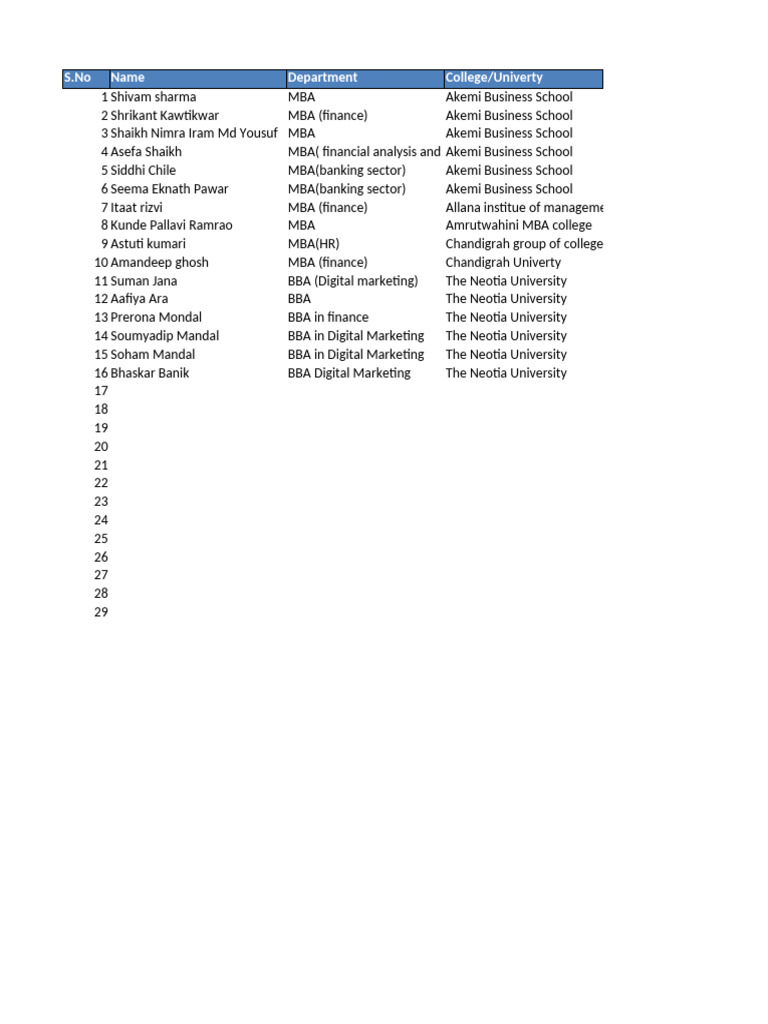 | S.No | Name | Department | College/Univerty |
|---|---|---|---|
| 1 | Shivam sharma | MBA | Akemi Business School |
| 2 | Shrikant Kawtikwar | MBA (finance) | Akemi Business School |
| 3 | Shaikh Nimra Iram Md Yousuf | MBA | Akemi Business School |
| 4 | Asefa Shaikh | MBA( financial analysis and | Akemi Business School |
| 5 | Siddhi Chile | MBA(banking sector) | Akemi Business School |
| 6 | Seema Eknath Pawar | MBA(banking sector) | Akemi Business School |
| 7 | Itaat rizvi | MBA (finance) | Allana institue of manageme |
| 8 | Kunde Pallavi Ramrao | MBA | Amrutwahini MBA college |
| 9 | Astuti kumari | MBA(HR) | Chandigrah group of college |
| 10 | Amandeep ghosh | MBA (finance) | Chandigrah Univerty |
| 11 | Suman Jana | BBA (Digital marketing) | The Neotia University |
| 12 | Aafiya Ara | BBA | The Neotia University |
| 13 | Prerona Mondal | BBA in finance | The Neotia University |
| 14 | Soumyadip Mandal | BBA in Digital Marketing | The Neotia University |
| 15 | Soham Mandal | BBA in Digital Marketing | The Neotia University |
| 16 | Bhaskar Banik | BBA Digital Marketing | The Neotia University |
| 17 | | | |
| 18 | | | |
| 19 | | | |
| 20 | | | |
| 21 | | | |
| 22 | | | |
| 23 | | | |
| 24 | | | |
| 25 | | | |
| 26 | | | |
| 27 | | | |
| 28 | | | |
| 29 | | | |